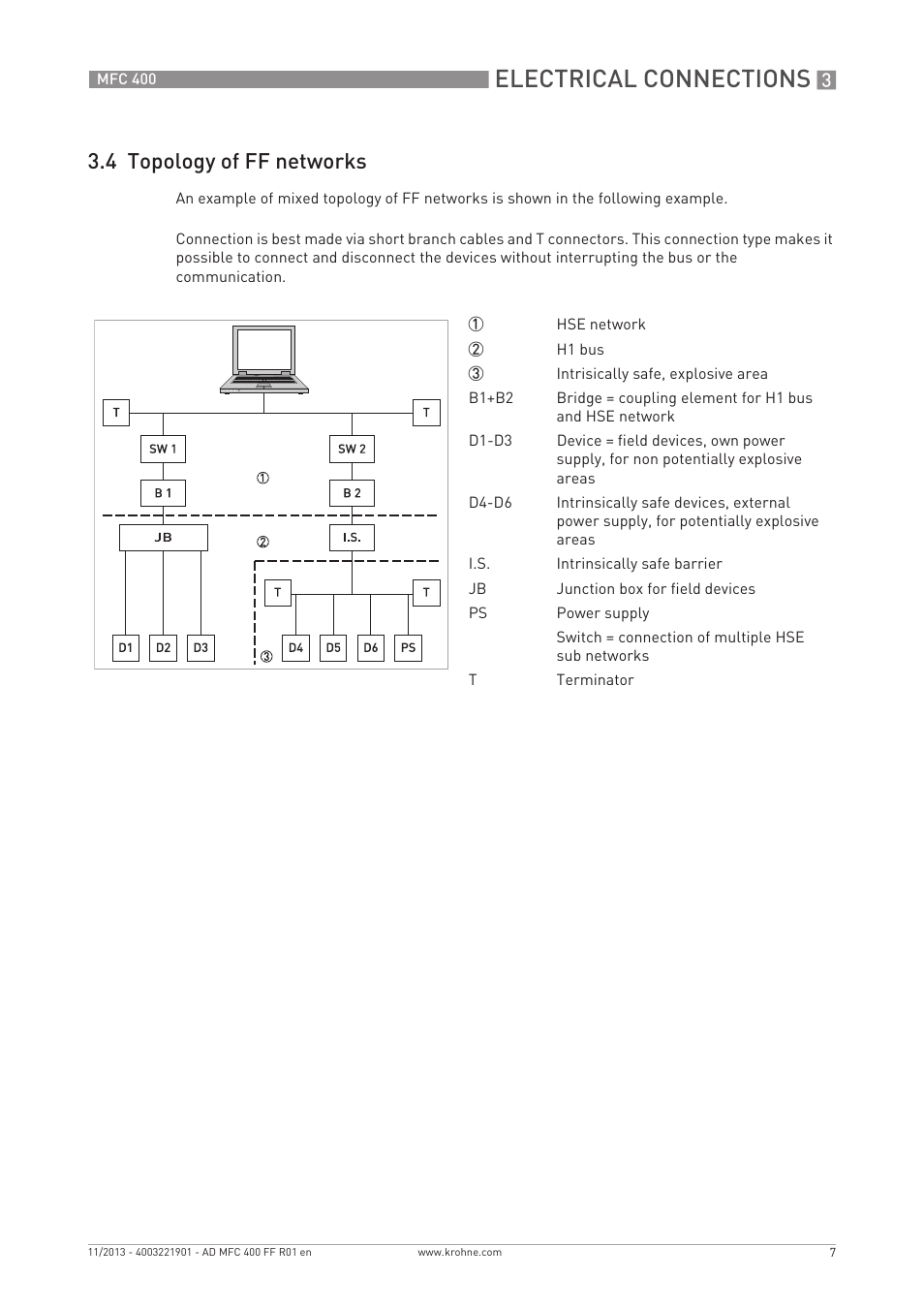 MFC 400

ELECTRICAL CONNECTIONS 3

3.4 Topology of FF networks

An example of mixed topology of FF networks is shown in the following example.

Connection is best made via short branch cables and T connectors. This connection type makes it possible to connect and disconnect the devices without interrupting the bus or the communication.

T
T
SW 1
SW 2
①
B 1
B 2
JB
②
I.S.
T
T
D1
D2
D3
③
D4
D5
D6
PS

| | |
|---|---|
| ① | HSE network |
| ② | H1 bus |
| ③ | Intrisically safe, explosive area |
| B1+B2 | Bridge = coupling element for H1 bus and HSE network |
| D1-D3 | Device = field devices, own power supply, for non potentially explosive areas |
| D4-D6 | Intrinsically safe devices, external power supply, for potentially explosive areas |
| I.S. | Intrinsically safe barrier |
| JB | Junction box for field devices |
| PS | Power supply |
| | Switch = connection of multiple HSE sub networks |
| T | Terminator |

11/2013 - 4003221901 - AD MFC 400 FF R01 en

www.krohne.com

7